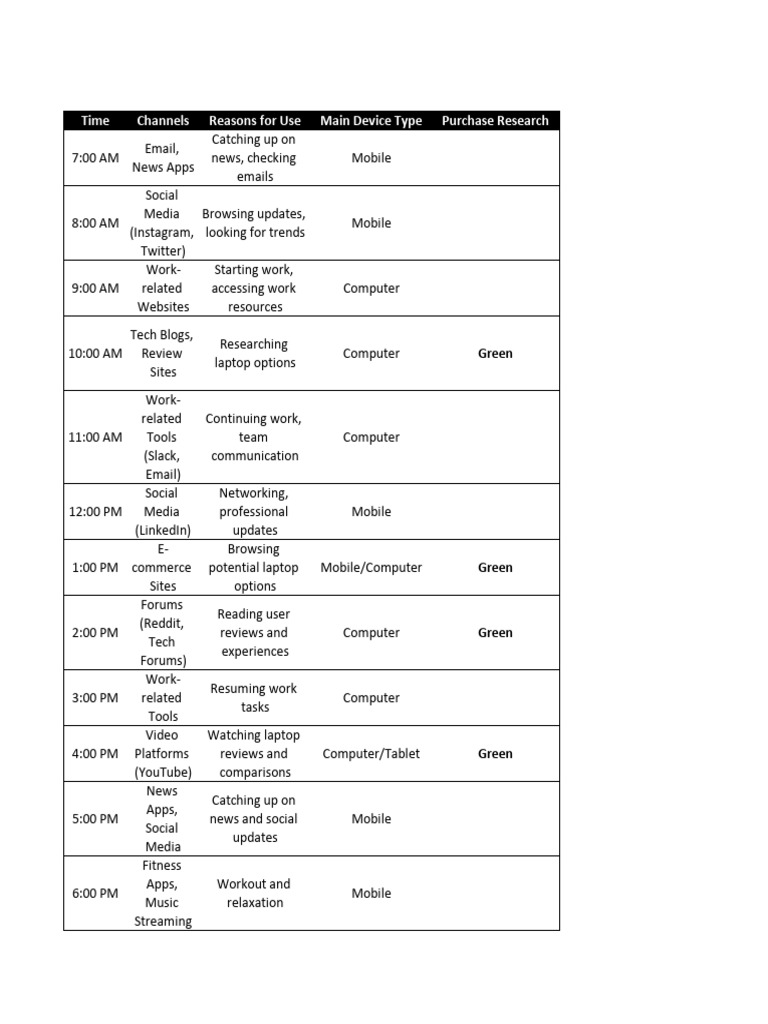 | Time | Channels | Reasons for Use | Main Device Type | Purchase Research |
|---|---|---|---|---|
| 7:00 AM | Email, News Apps | Catching up on news, checking emails | Mobile | |
| 8:00 AM | Social Media (Instagram, Twitter) | Browsing updates, looking for trends | Mobile | |
| 9:00 AM | Work-related Websites | Starting work, accessing work resources | Computer | |
| 10:00 AM | Tech Blogs, Review Sites | Researching laptop options | Computer | Green |
| 11:00 AM | Work-related Tools (Slack, Email) | Continuing work, team communication | Computer | |
| 12:00 PM | Social Media (LinkedIn) | Networking, professional updates | Mobile | |
| 1:00 PM | E-commerce Sites | Browsing potential laptop options | Mobile/Computer | Green |
| 2:00 PM | Forums (Reddit, Tech Forums) | Reading user reviews and experiences | Computer | Green |
| 3:00 PM | Work-related Tools | Resuming work tasks | Computer | |
| 4:00 PM | Video Platforms (YouTube) | Watching laptop reviews and comparisons | Computer/Tablet | Green |
| 5:00 PM | News Apps, Social Media | Catching up on news and social updates | Mobile | |
| 6:00 PM | Fitness Apps, Music Streaming | Workout and relaxation | Mobile | |